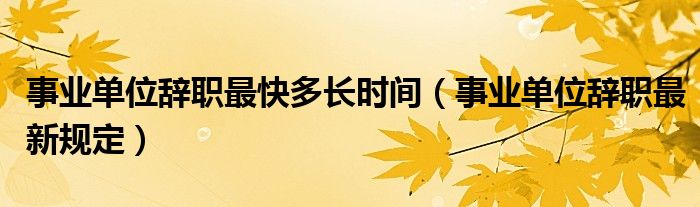 事业单位辞职最快多长时间（事业单位辞职最新规定）